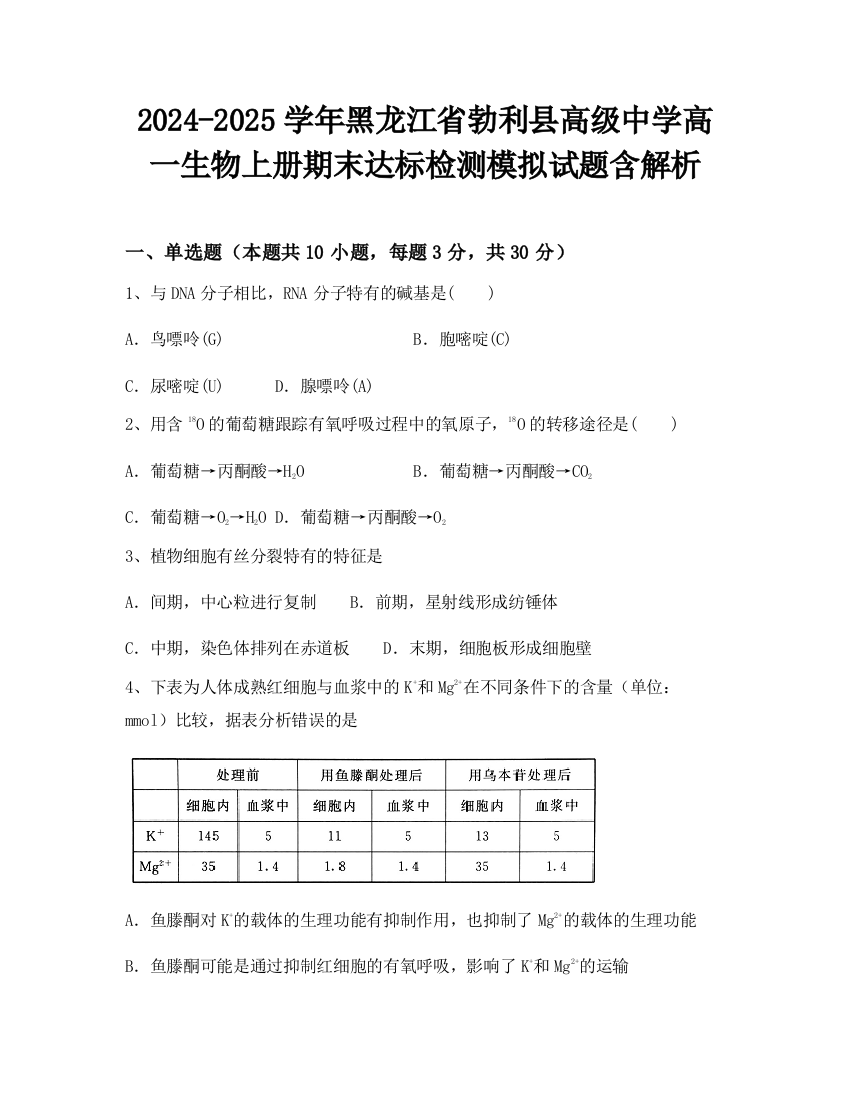 2024-2025 学年黑龙江省勃利县高级中学高一生物上册期末达标检测模拟试题含解析

一、单选题（本题共 10 小题，每题 3 分，共 30 分）

1、与 DNA 分子相比，RNA 分子特有的碱基是(　　)

A．鸟嘌呤(G)　　B．胞嘧啶(C)

C．尿嘧啶(U)　　D．腺嘌呤(A)

2、用含 $^{18}O$ 的葡萄糖跟踪有氧呼吸过程中的氧原子，$^{18}O$ 的转移途径是(　　)

A．葡萄糖→丙酮酸→$H_2O$　　B．葡萄糖→丙酮酸→$CO_2$

C．葡萄糖→$O_2$→$H_2O$　D．葡萄糖→丙酮酸→$O_2$

3、植物细胞有丝分裂特有的特征是

A．间期，中心粒进行复制　　B．前期，星射线形成纺锤体

C．中期，染色体排列在赤道板　　D．末期，细胞板形成细胞壁

4、下表为人体成熟红细胞与血浆中的 $K^+$和 $Mg^{2+}$在不同条件下的含量（单位：mmol）比较，据表分析错误的是

| | 处理前 | | 用鱼滕酮处理后 | | 用乌本苷处理后 | |
|---|---|---|---|---|---|---|
| | 细胞内 | 血浆中 | 细胞内 | 血浆中 | 细胞内 | 血浆中 |
| $K^+$ | 145 | 5 | 11 | 5 | 13 | 5 |
| $Mg^{2+}$ | 35 | 1.4 | 1.8 | 1.4 | 35 | 1.4 |

A．鱼滕酮对 $K^+$的载体的生理功能有抑制作用，也抑制了 $Mg^{2+}$的载体的生理功能

B．鱼滕酮可能是通过抑制红细胞的有氧呼吸，影响了 $K^+$和 $Mg^{2+}$的运输